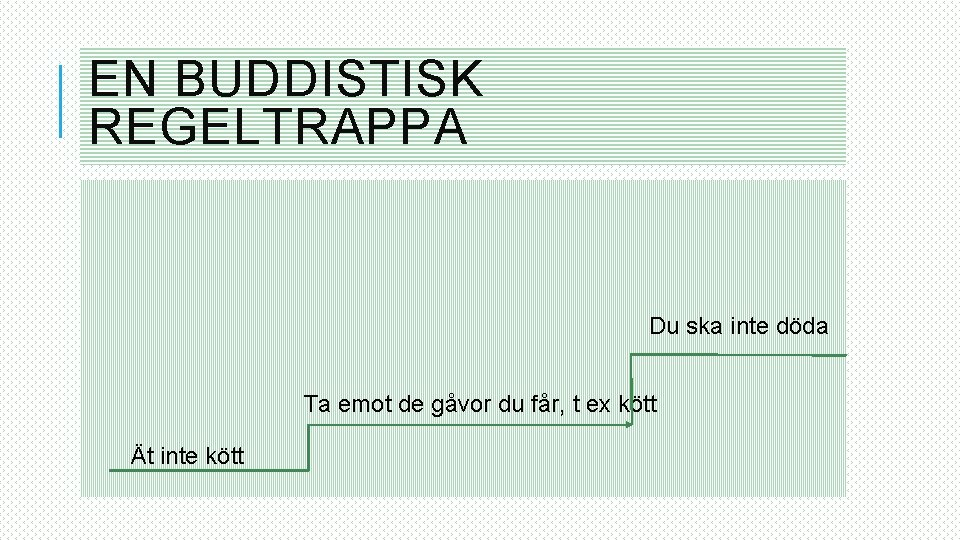 EN BUDDISTISK REGELTRAPPA

Du ska inte döda

Ta emot de gåvor du får, t ex kött

Ät inte kött